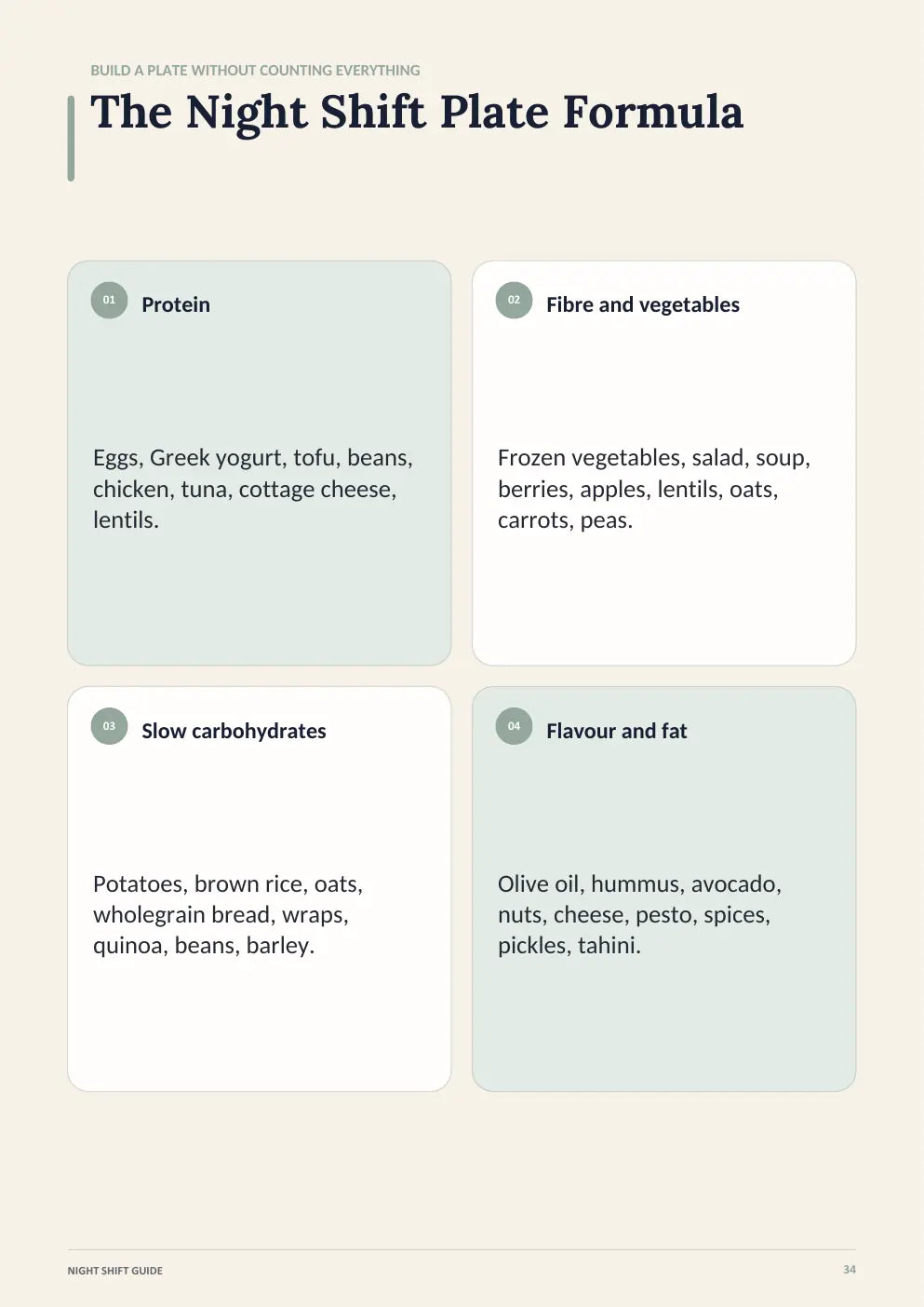 BUILD A PLATE WITHOUT COUNTING EVERYTHING

The Night Shift Plate Formula

01 Protein

Eggs, Greek yogurt, tofu, beans, chicken, tuna, cottage cheese, lentils.

02 Fibre and vegetables

Frozen vegetables, salad, soup, berries, apples, lentils, oats, carrots, peas.

03 Slow carbohydrates

Potatoes, brown rice, oats, wholegrain bread, wraps, quinoa, beans, barley.

04 Flavour and fat

Olive oil, hummus, avocado, nuts, cheese, pesto, spices, pickles, tahini.

NIGHT SHIFT GUIDE

34